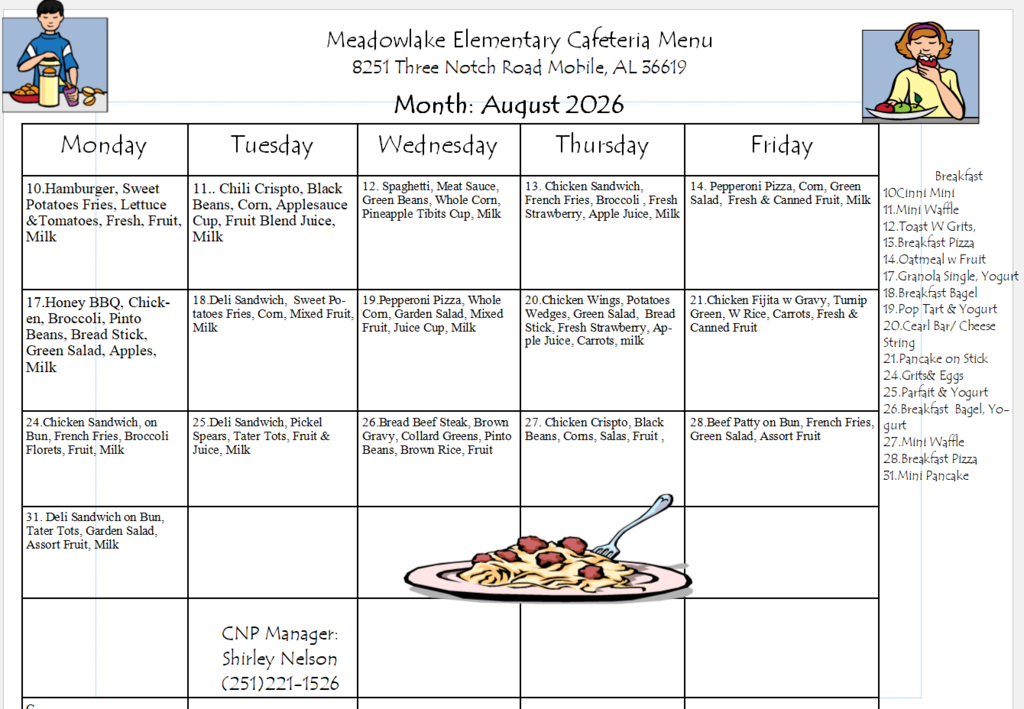 Meadowlake Elementary Cafeteria Menu
8251 Three Notch Road Mobile, AL 36619

Month: August 2026

| Monday | Tuesday | Wednesday | Thursday | Friday |
|---|---|---|---|---|
| 10.Hamburger, Sweet Potatoes Fries, Lettuce &Tomatoes, Fresh, Fruit, Milk | 11.. Chili Crispto, Black Beans, Corn, Applesauce Cup, Fruit Blend Juice, Milk | 12. Spaghetti, Meat Sauce, Green Beans, Whole Corn, Pineapple Tibits Cup, Milk | 13. Chicken Sandwich, French Fries, Broccoli , Fresh Strawberry, Apple Juice, Milk | 14. Pepperoni Pizza, Corn, Green Salad, Fresh & Canned Fruit, Milk |
| 17.Honey BBQ, Chicken, Broccoli, Pinto Beans, Bread Stick, Green Salad, Apples, Milk | 18.Deli Sandwich, Sweet Potatoes Fries, Corn, Mixed Fruit, Milk | 19.Pepperoni Pizza, Whole Corn, Garden Salad, Mixed Fruit, Juice Cup, Milk | 20.Chicken Wings, Potatoes Wedges, Green Salad, Bread Stick, Fresh Strawberry, Apple Juice, Carrots, milk | 21.Chicken Fijita w Gravy, Turnip Green, W Rice, Carrots, Fresh & Canned Fruit |
| 24.Chicken Sandwich, on Bun, French Fries, Broccoli Florets, Fruit, Milk | 25.Deli Sandwich, Pickel Spears, Tater Tots, Fruit & Juice, Milk | 26.Bread Beef Steak, Brown Gravy, Collard Greens, Pinto Beans, Brown Rice, Fruit | 27. Chicken Crispto, Black Beans, Corns, Salas, Fruit , | 28.Beef Patty on Bun, French Fries, Green Salad, Assort Fruit |
| 31. Deli Sandwich on Bun, Tater Tots, Garden Salad, Assort Fruit, Milk | | | | |
| | CNP Manager: Shirley Nelson (251)221-1526 | | | |

Breakfast
10Cinni Mini
11.Mini Waffle
12.Toast W Grits,
13.Breakfast Pizza
14.Oatmeal w Fruit
17.Granola Single, Yogurt
18.Breakfast Bagel
19.Pop Tart & Yogurt
20.Cearl Bar/ Cheese String
21.Pancake on Stick
24.Grits& Eggs
25.Parfait & Yogurt
26.Breakfast Bagel, Yogurt
27.Mini Waffle
28.Breakfast Pizza
31.Mini Pancake